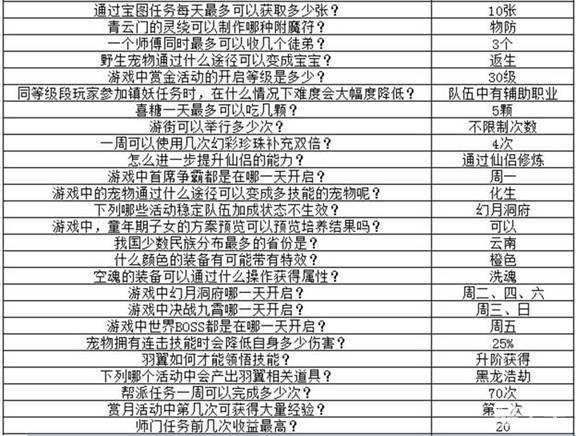 | 通过宝图任务每天最多可以获取多少张？ | 10张 |
|---|---|
| 青云门的灵绕可以制作哪种附魔符？ | 物防 |
| 一个师傅同时最多可以收几个徒弟？ | 3个 |
| 野生宠物通过什么途径可以变成宝宝？ | 返生 |
| 游戏中赏金活动的开启等级是多少？ | 30级 |
| 同等级段玩家参加镇妖任务时，在什么情况下难度会大幅度降低？ | 队伍中有辅助职业 |
| 喜糖一天最多可以吃几颗？ | 5颗 |
| 游街可以举行多少次？ | 不限制次数 |
| 一周可以使用几次幻彩珍珠补充双倍？ | 4次 |
| 怎么进一步提升仙侣的能力？ | 通过仙侣修炼 |
| 游戏中首席争霸都是在哪一天开启？ | 周一 |
| 游戏中的宠物通过什么途径可以变成多技能的宠物呢？ | 化生 |
| 下列哪些活动稳定队伍加成状态不生效？ | 幻月洞府 |
| 游戏中，童年期子女的方案预览可以预览培养结果吗？ | 可以 |
| 我国少数民族分布最多的省份是？ | 云南 |
| 什么颜色的装备有可能带有特效？ | 橙色 |
| 空魂的装备可以通过什么操作获得属性？ | 洗魂 |
| 游戏中幻月洞府哪一天开启？ | 周二、四、六 |
| 游戏中决战九霄哪一天开启？ | 周三、日 |
| 游戏中世界BOSS都是在哪一天开启？ | 周五 |
| 宠物拥有连击技能时会降低自身多少伤害？ | 25% |
| 羽翼如何才能领悟技能？ | 升阶获得 |
| 下列哪个活动中会产出羽翼相关道具？ | 黑龙浩劫 |
| 帮派任务一周可以完成多少次？ | 70次 |
| 赏月活动中第几次可获得大量经验？ | 第一次 |
| 师门任务前几次收益最高？ | 20 |